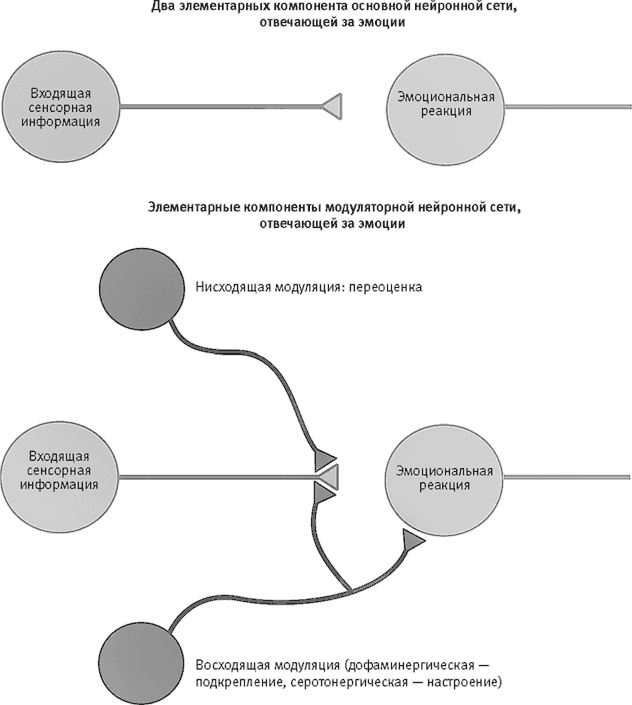 Два элементарных компонента основной нейронной сети, отвечающей за эмоции

Входящая сенсорная информация

Эмоциональная реакция

Элементарные компоненты модуляторной нейронной сети, отвечающей за эмоции

Нисходящая модуляция: переоценка

Входящая сенсорная информация

Эмоциональная реакция

Восходящая модуляция (дофаминергическая — подкрепление, серотонергическая — настроение)